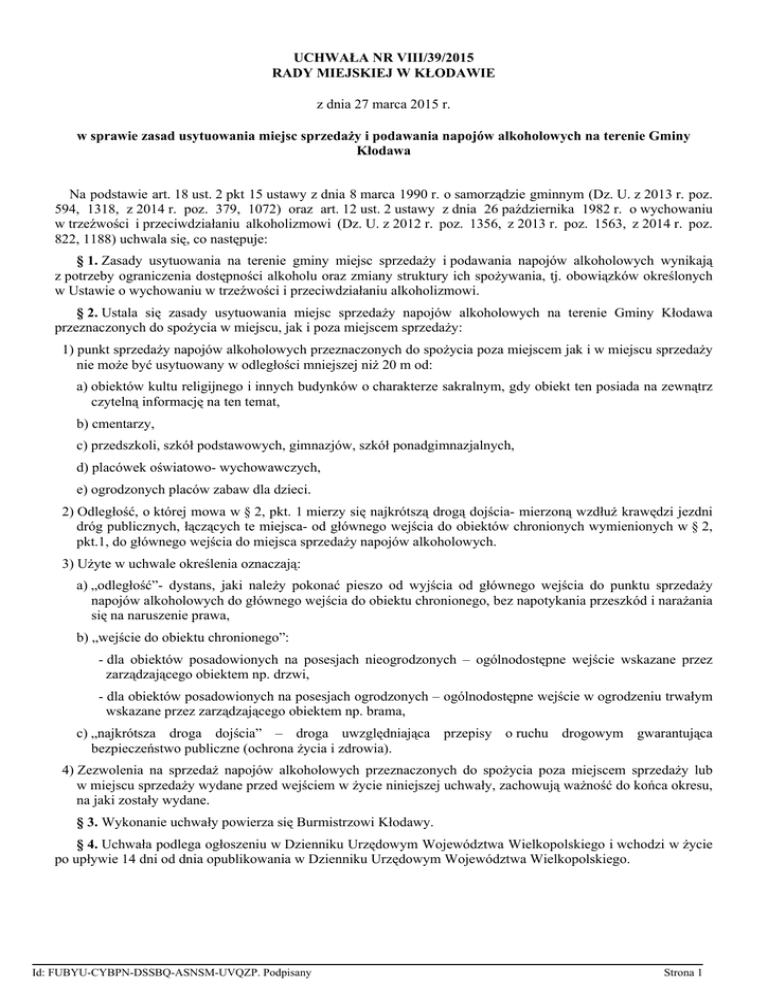 UCHWAŁA NR VIII/39/2015
RADY MIEJSKIEJ W KŁODAWIE

z dnia 27 marca 2015 r.

w sprawie zasad usytuowania miejsc sprzedaży i podawania napojów alkoholowych na terenie Gminy Kłodawa

Na podstawie art. 18 ust. 2 pkt 15 ustawy z dnia 8 marca 1990 r. o samorządzie gminnym (Dz. U. z 2013 r. poz. 594, 1318, z 2014 r. poz. 379, 1072) oraz art. 12 ust. 2 ustawy z dnia 26 października 1982 r. o wychowaniu w trzeźwości i przeciwdziałaniu alkoholizmowi (Dz. U. z 2012 r. poz. 1356, z 2013 r. poz. 1563, z 2014 r. poz. 822, 1188) uchwala się, co następuje:

§ 1. Zasady usytuowania na terenie gminy miejsc sprzedaży i podawania napojów alkoholowych wynikają z potrzeby ograniczenia dostępności alkoholu oraz zmiany struktury ich spożywania, tj. obowiązków określonych w Ustawie o wychowaniu w trzeźwości i przeciwdziałaniu alkoholizmowi.

§ 2. Ustala się zasady usytuowania miejsc sprzedaży napojów alkoholowych na terenie Gminy Kłodawa przeznaczonych do spożycia w miejscu, jak i poza miejscem sprzedaży:

1) punkt sprzedaży napojów alkoholowych przeznaczonych do spożycia poza miejscem jak i w miejscu sprzedaży nie może być usytuowany w odległości mniejszej niż 20 m od:

a) obiektów kultu religijnego i innych budynków o charakterze sakralnym, gdy obiekt ten posiada na zewnątrz czytelną informację na ten temat,

b) cmentarzy,

c) przedszkoli, szkół podstawowych, gimnazjów, szkół ponadgimnazjalnych,

d) placówek oświatowo- wychowawczych,

e) ogrodzonych placów zabaw dla dzieci.

2) Odległość, o której mowa w § 2, pkt. 1 mierzy się najkrótszą drogą dojścia- mierzoną wzdłuż krawędzi jezdni dróg publicznych, łączących te miejsca- od głównego wejścia do obiektów chronionych wymienionych w § 2, pkt.1, do głównego wejścia do miejsca sprzedaży napojów alkoholowych.

3) Użyte w uchwale określenia oznaczają:

a) „odległość”- dystans, jaki należy pokonać pieszo od wyjścia od głównego wejścia do punktu sprzedaży napojów alkoholowych do głównego wejścia do obiektu chronionego, bez napotykania przeszkód i narażania się na naruszenie prawa,

b) „wejście do obiektu chronionego”:

- dla obiektów posadowionych na posesjach nieogrodzonych – ogólnodostępne wejście wskazane przez zarządzającego obiektem np. drzwi,

- dla obiektów posadowionych na posesjach ogrodzonych – ogólnodostępne wejście w ogrodzeniu trwałym wskazane przez zarządzającego obiektem np. brama,

c) „najkrótsza droga dojścia” – droga uwzględniająca przepisy o ruchu drogowym gwarantująca bezpieczeństwo publiczne (ochrona życia i zdrowia).

4) Zezwolenia na sprzedaż napojów alkoholowych przeznaczonych do spożycia poza miejscem sprzedaży lub w miejscu sprzedaży wydane przed wejściem w życie niniejszej uchwały, zachowują ważność do końca okresu, na jaki zostały wydane.

§ 3. Wykonanie uchwały powierza się Burmistrzowi Kłodawy.

§ 4. Uchwała podlega ogłoszeniu w Dzienniku Urzędowym Województwa Wielkopolskiego i wchodzi w życie po upływie 14 dni od dnia opublikowania w Dzienniku Urzędowym Województwa Wielkopolskiego.

Id: FUBYU-CYBPN-DSSBQ-ASNSM-UVQZP. Podpisany

Strona 1